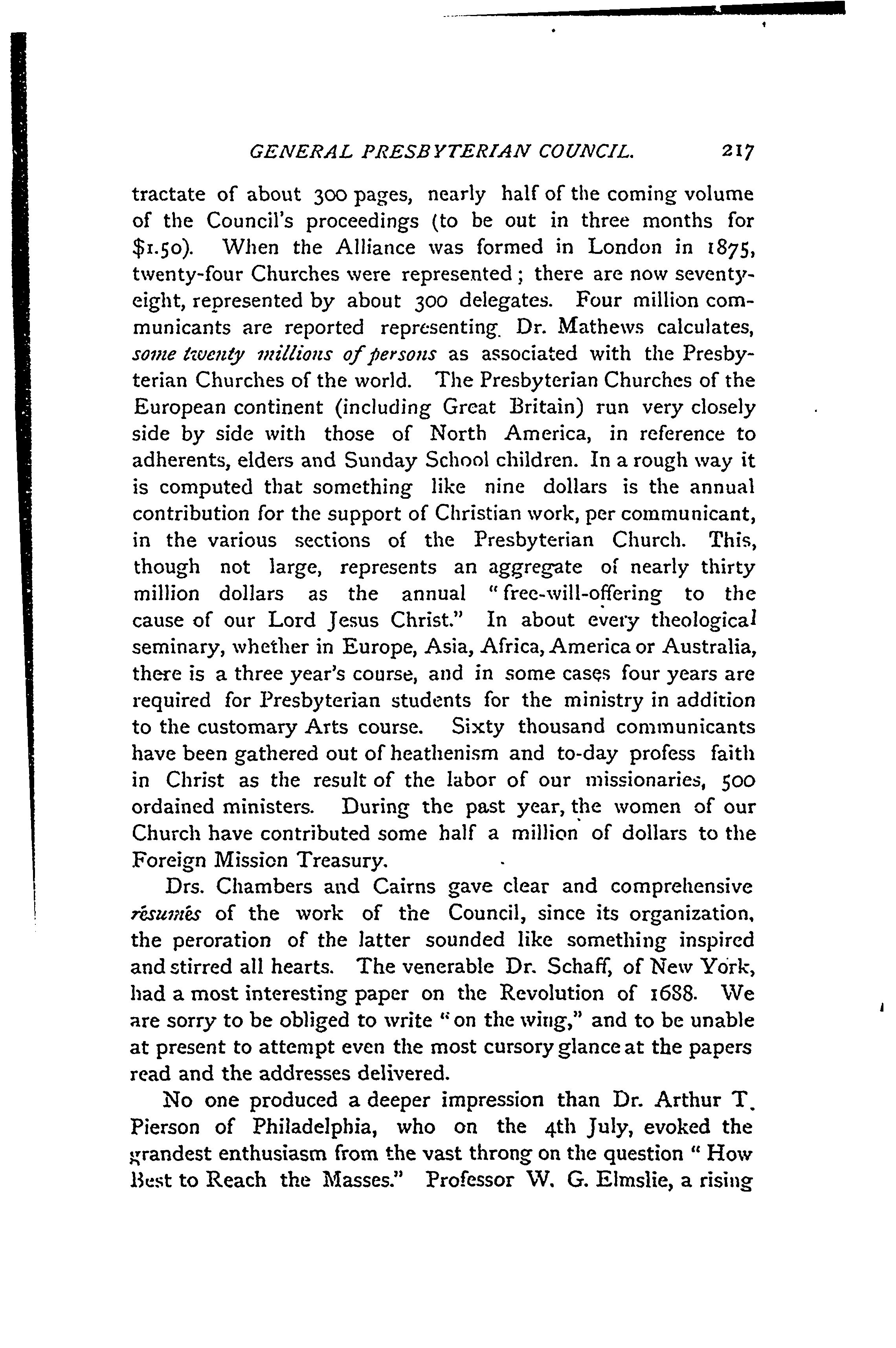 GENERAL PRESBYTERIAN COUNCIL. 217

tractate of about 300 pages, nearly half of the coming volume of the Council's proceedings (to be out in three months for \$1.50). When the Alliance was formed in London in 1875, twenty-four Churches were represented; there are now seventy-eight, represented by about 300 delegates. Four million communicants are reported representing Dr. Mathews calculates, some twenty millions of persons as associated with the Presbyterian Churches of the world. The Presbyterian Churches of the European continent (including Great Britain) run very closely side by side with those of North America, in reference to adherents, elders and Sunday School children. In a rough way it is computed that something like nine dollars is the annual contribution for the support of Christian work, per communicant, in the various sections of the Presbyterian Church. This, though not large, represents an aggregate of nearly thirty million dollars as the annual "free-will-offering to the cause of our Lord Jesus Christ." In about every theological seminary, whether in Europe, Asia, Africa, America or Australia, there is a three year's course, and in some cases four years are required for Presbyterian students for the ministry in addition to the customary Arts course. Sixty thousand communicants have been gathered out of heathenism and to-day profess faith in Christ as the result of the labor of our missionaries, 500 ordained ministers. During the past year, the women of our Church have contributed some half a million of dollars to the Foreign Mission Treasury.

Drs. Chambers and Cairns gave clear and comprehensive résumés of the work of the Council, since its organization, the peroration of the latter sounded like something inspired and stirred all hearts. The venerable Dr. Schaff, of New York, had a most interesting paper on the Revolution of 1688. We are sorry to be obliged to write "on the wing," and to be unable at present to attempt even the most cursory glance at the papers read and the addresses delivered.

No one produced a deeper impression than Dr. Arthur T. Pierson of Philadelphia, who on the 4th July, evoked the grandest enthusiasm from the vast throng on the question "How Best to Reach the Masses." Professor W. G. Elmslie, a rising